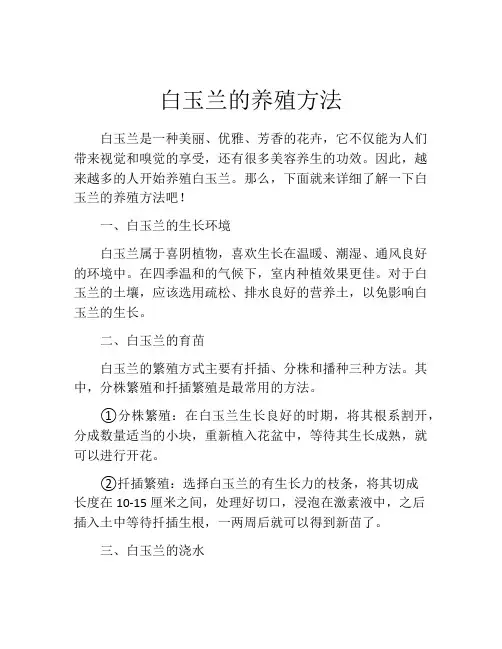 白玉兰的养殖方法

白玉兰是一种美丽、优雅、芳香的花卉，它不仅能为人们带来视觉和嗅觉的享受，还有很多美容养生的功效。因此，越来越多的人开始养殖白玉兰。那么，下面就来详细了解一下白玉兰的养殖方法吧！

一、白玉兰的生长环境

白玉兰属于喜阴植物，喜欢生长在温暖、潮湿、通风良好的环境中。在四季温和的气候下，室内种植效果更佳。对于白玉兰的土壤，应该选用疏松、排水良好的营养土，以免影响白玉兰的生长。

二、白玉兰的育苗

白玉兰的繁殖方式主要有扦插、分株和播种三种方法。其中，分株繁殖和扦插繁殖是最常用的方法。

①分株繁殖：在白玉兰生长良好的时期，将其根系割开，分成数量适当的小块，重新植入花盆中，等待其生长成熟，就可以进行开花。

②扦插繁殖：选择白玉兰的有生长力的枝条，将其切成长度在 10-15 厘米之间，处理好切口，浸泡在激素液中，之后插入土中等待扦插生根，一两周后就可以得到新苗了。

三、白玉兰的浇水